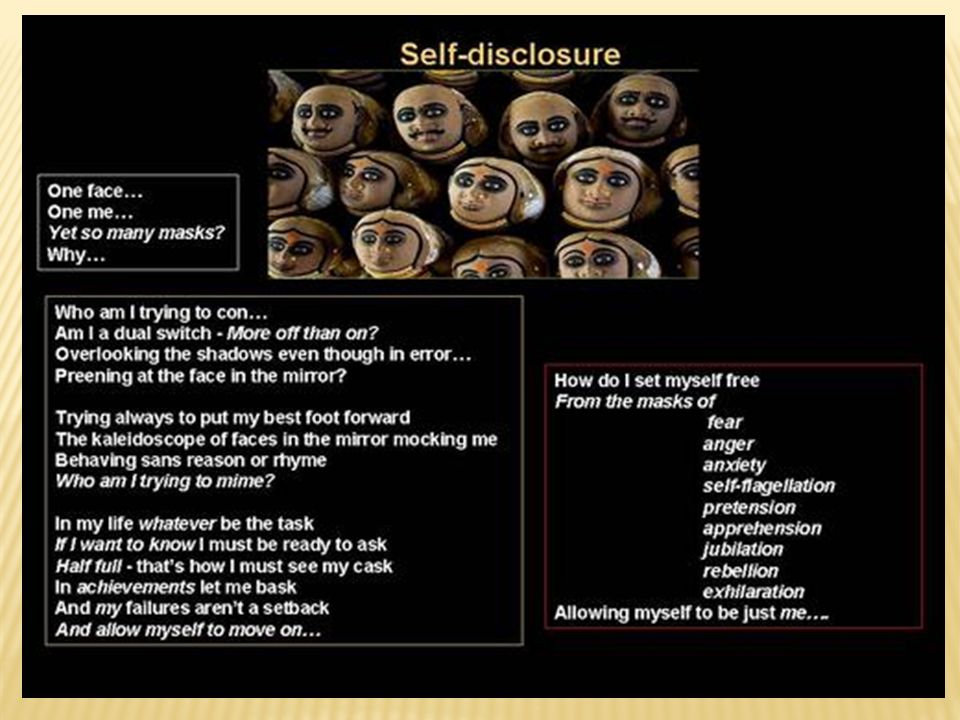 Self-disclosure

One face…
One me…
Yet so many masks?
Why…

Who am I trying to con…
Am I a dual switch - More off than on?
Overlooking the shadows even though in error…
Preening at the face in the mirror?

Trying always to put my best foot forward
The kaleidoscope of faces in the mirror mocking me
Behaving sans reason or rhyme
Who am I trying to mime?

In my life whatever be the task
If I want to know I must be ready to ask
Half full - that's how I must see my cask
In achievements let me bask
And my failures aren't a setback
And allow myself to move on…

How do I set myself free
From the masks of
fear
anger
anxiety
self-flagellation
pretension
apprehension
jubilation
rebellion
exhilaration
Allowing myself to be just me….